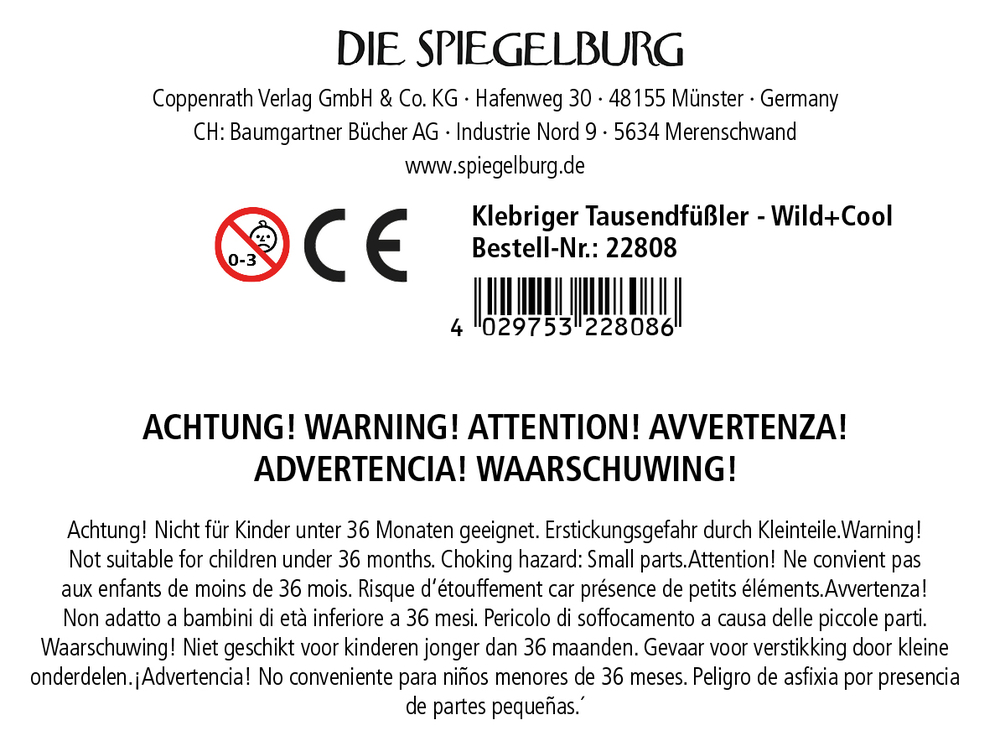 DIE SPIEGELBURG

Coppenrath Verlag GmbH & Co. KG · Hafenweg 30 · 48155 Münster · Germany
CH: Baumgartner Bücher AG · Industrie Nord 9 · 5634 Merenschwand
www.spiegelburg.de

0-3

CE

Klebriger Tausendfüßler - Wild+Cool
Bestell-Nr.: 22808

4 029753 228086

ACHTUNG! WARNING! ATTENTION! AVVERTENZA!
ADVERTENCIA! WAARSCHUWING!

Achtung! Nicht für Kinder unter 36 Monaten geeignet. Erstickungsgefahr durch Kleinteile.Warning! Not suitable for children under 36 months. Choking hazard: Small parts.Attention! Ne convient pas aux enfants de moins de 36 mois. Risque d'étouffement car présence de petits éléments.Avvertenza! Non adatto a bambini di età inferiore a 36 mesi. Pericolo di soffocamento a causa delle piccole parti. Waarschuwing! Niet geschikt voor kinderen jonger dan 36 maanden. Gevaar voor verstikking door kleine onderdelen.¡Advertencia! No conveniente para niños menores de 36 meses. Peligro de asfixia por presencia de partes pequeñas.´